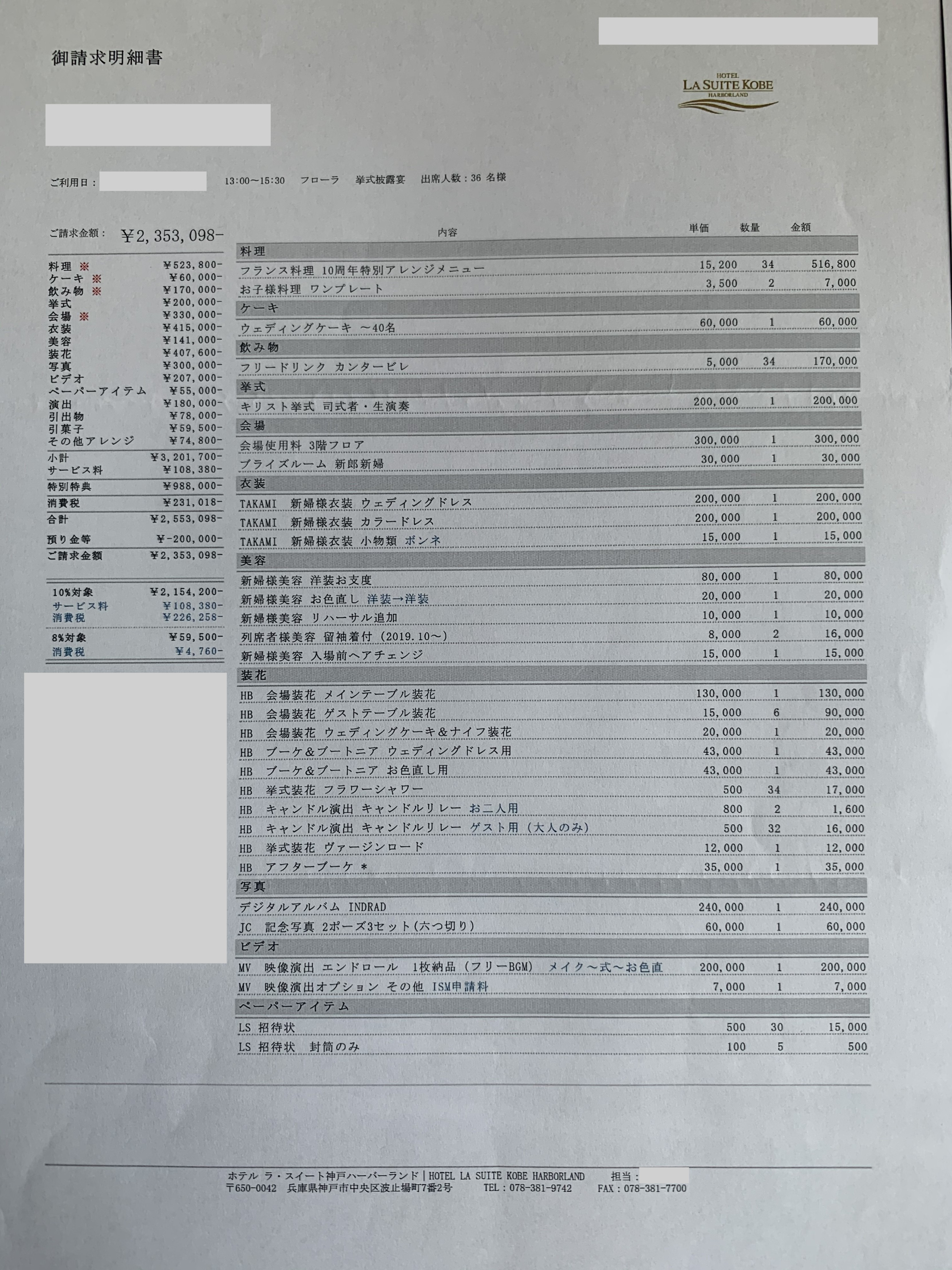 御請求明細書

HOTEL
LA SUITE KOBE
HARBORLAND

ご利用日： 13:00～15:30 フローラ 挙式披露宴 出席人数：36 名様

ご請求金額： ¥2,353,098-

| | |
|---|---|
| 料理 ※ | ¥523,800- |
| ケーキ ※ | ¥60,000- |
| 飲み物 ※ | ¥170,000- |
| 挙式 | ¥200,000- |
| 会場 ※ | ¥330,000- |
| 衣装 | ¥415,000- |
| 美容 | ¥141,000- |
| 装花 | ¥407,600- |
| 写真 | ¥300,000- |
| ビデオ | ¥207,000- |
| ペーパーアイテム | ¥55,000- |
| 演出 | ¥180,000- |
| 引出物 | ¥78,000- |
| 引菓子 | ¥59,500- |
| その他アレンジ | ¥74,800- |
| 小計 | ¥3,201,700- |
| サービス料 | ¥108,380- |
| 特別特典 | ¥988,000- |
| 消費税 | ¥231,018- |
| 合計 | ¥2,553,098- |
| 預り金等 | ¥-200,000- |
| ご請求金額 | ¥2,353,098- |
| 10%対象 | ¥2,154,200- |
| サービス料 | ¥108,380- |
| 消費税 | ¥226,258- |
| 8%対象 | ¥59,500- |
| 消費税 | ¥4,760- |

| 内容 | 単価 | 数量 | 金額 |
|---|---|---|---|
| 料理 | | | |
| フランス料理 10周年特別アレンジメニュー | 15,200 | 34 | 516,800 |
| お子様料理 ワンプレート | 3,500 | 2 | 7,000 |
| ケーキ | | | |
| ウェディングケーキ ～40名 | 60,000 | 1 | 60,000 |
| 飲み物 | | | |
| フリードリンク カンタービレ | 5,000 | 34 | 170,000 |
| 挙式 | | | |
| キリスト挙式 司式者・生演奏 | 200,000 | 1 | 200,000 |
| 会場 | | | |
| 会場使用料 3階フロア | 300,000 | 1 | 300,000 |
| ブライズルーム 新郎新婦 | 30,000 | 1 | 30,000 |
| 衣装 | | | |
| TAKAMI 新婦様衣装 ウェディングドレス | 200,000 | 1 | 200,000 |
| TAKAMI 新婦様衣装 カラードレス | 200,000 | 1 | 200,000 |
| TAKAMI 新婦様衣装 小物類 ボンネ | 15,000 | 1 | 15,000 |
| 美容 | | | |
| 新婦様美容 洋装お支度 | 80,000 | 1 | 80,000 |
| 新婦様美容 お色直し 洋装→洋装 | 20,000 | 1 | 20,000 |
| 新婦様美容 リハーサル追加 | 10,000 | 1 | 10,000 |
| 列席者様美容 留袖着付 (2019.10～) | 8,000 | 2 | 16,000 |
| 新婦様美容 入場前ヘアチェンジ | 15,000 | 1 | 15,000 |
| 装花 | | | |
| HB 会場装花 メインテーブル装花 | 130,000 | 1 | 130,000 |
| HB 会場装花 ゲストテーブル装花 | 15,000 | 6 | 90,000 |
| HB 会場装花 ウェディングケーキ＆ナイフ装花 | 20,000 | 1 | 20,000 |
| HB ブーケ＆ブートニア ウェディングドレス用 | 43,000 | 1 | 43,000 |
| HB ブーケ＆ブートニア お色直し用 | 43,000 | 1 | 43,000 |
| HB 挙式装花 フラワーシャワー | 500 | 34 | 17,000 |
| HB キャンドル演出 キャンドルリレー お二人用 | 800 | 2 | 1,600 |
| HB キャンドル演出 キャンドルリレー ゲスト用 (大人のみ) | 500 | 32 | 16,000 |
| HB 挙式装花 ヴァージンロード | 12,000 | 1 | 12,000 |
| HB アフターブーケ * | 35,000 | 1 | 35,000 |
| 写真 | | | |
| デジタルアルバム INDRAD | 240,000 | 1 | 240,000 |
| JC 記念写真 2ポーズ3セット(六つ切り) | 60,000 | 1 | 60,000 |
| ビデオ | | | |
| MV 映像演出 エンドロール 1枚納品 (フリーBGM) メイク～式～お色直 | 200,000 | 1 | 200,000 |
| MV 映像演出オプション その他 ISM申請料 | 7,000 | 1 | 7,000 |
| ペーパーアイテム | | | |
| LS 招待状 | 500 | 30 | 15,000 |
| LS 招待状 封筒のみ | 100 | 5 | 500 |

ホテル ラ・スイート神戸ハーバーランド | HOTEL LA SUITE KOBE HARBORLAND 担当：
〒650-0042 兵庫県神戸市中央区波止場町7番2号 TEL：078-381-9742 FAX：078-381-7700